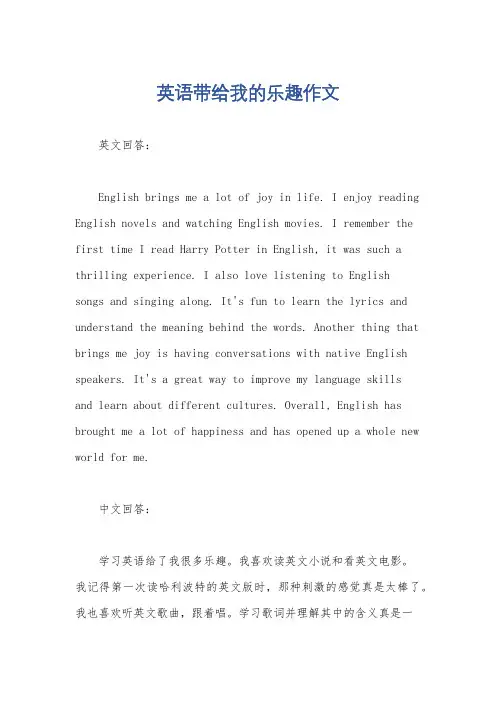 英语带给我的乐趣作文

英文回答：

English brings me a lot of joy in life. I enjoy reading English novels and watching English movies. I remember the first time I read Harry Potter in English, it was such a thrilling experience. I also love listening to English songs and singing along. It's fun to learn the lyrics and understand the meaning behind the words. Another thing that brings me joy is having conversations with native English speakers. It's a great way to improve my language skills and learn about different cultures. Overall, English has brought me a lot of happiness and has opened up a whole new world for me.

中文回答：

学习英语给了我很多乐趣。我喜欢读英文小说和看英文电影。我记得第一次读哈利波特的英文版时，那种刺激的感觉真是太棒了。我也喜欢听英文歌曲，跟着唱。学习歌词并理解其中的含义真是一